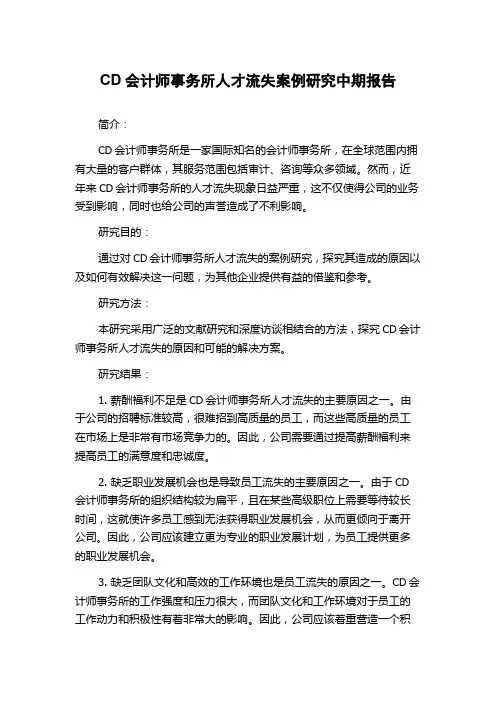 CD 会计师事务所人才流失案例研究中期报告

简介：

CD 会计师事务所是一家国际知名的会计师事务所，在全球范围内拥有大量的客户群体，其服务范围包括审计、咨询等众多领域。然而，近年来 CD 会计师事务所的人才流失现象日益严重，这不仅使得公司的业务受到影响，同时也给公司的声誉造成了不利影响。

研究目的：

通过对 CD 会计师事务所人才流失的案例研究，探究其造成的原因以及如何有效解决这一问题，为其他企业提供有益的借鉴和参考。

研究方法：

本研究采用广泛的文献研究和深度访谈相结合的方法，探究 CD 会计师事务所人才流失的原因和可能的解决方案。

研究结果：

1. 薪酬福利不足是 CD 会计师事务所人才流失的主要原因之一。由于公司的招聘标准较高，很难招到高质量的员工，而这些高质量的员工在市场上是非常有市场竞争力的。因此，公司需要通过提高薪酬福利来提高员工的满意度和忠诚度。

2. 缺乏职业发展机会也是导致员工流失的主要原因之一。由于 CD 会计师事务所的组织结构较为扁平，且在某些高级职位上需要等待较长时间，这就使许多员工感到无法获得职业发展机会，从而更倾向于离开公司。因此，公司应该建立更为专业的职业发展计划，为员工提供更多的职业发展机会。

3. 缺乏团队文化和高效的工作环境也是员工流失的原因之一。CD 会计师事务所的工作强度和压力很大，而团队文化和工作环境对于员工的工作动力和积极性有着非常大的影响。因此，公司应该着重营造一个积